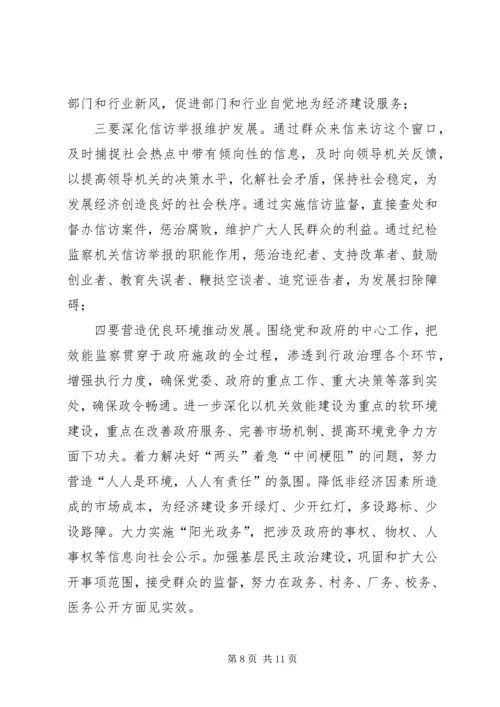 部门和行业新风，促进部门和行业自觉地为经济建设服务；

三要深化信访举报维护发展。通过群众来信来访这个窗口，及时捕捉社会热点中带有倾向性的信息，及时向领导机关反馈，以提高领导机关的决策水平，化解社会矛盾，保持社会稳定，为发展经济创造良好的社会秩序。通过实施信访监督，直接查处和督办信访案件，惩治腐败，维护广大人民群众的利益。通过纪检监察机关信访举报的职能作用，惩治违纪者、支持改革者、鼓励创业者、教育失误者、鞭挞空谈者、追究诬告者，为发展扫除障碍；

四要营造优良环境推动发展。围绕党和政府的中心工作，把效能监察贯穿于政府施政的全过程，渗透到行政治理各个环节，增强执行力度，确保党委、政府的重点工作、重大决策等落到实处，确保政令畅通。进一步深化以机关效能建设为重点的软环境建设，重点在改善政府服务、完善市场机制、提高环境竞争力方面下功夫。着力解决好“两头”着急“中间梗阻”的问题，努力营造“人人是环境，人人有责任”的氛围。降低非经济因素所造成的市场成本，为经济建设多开绿灯、少开红灯，多设路标、少设路障。大力实施“阳光政务”，把涉及政府的事权、物权、人事权等信息向社会公示。加强基层民主政治建设，巩固和扩大公开事项范围，接受群众的监督，努力在政务、村务、厂务、校务、医务公开方面见实效。

第 8 页 共 11 页